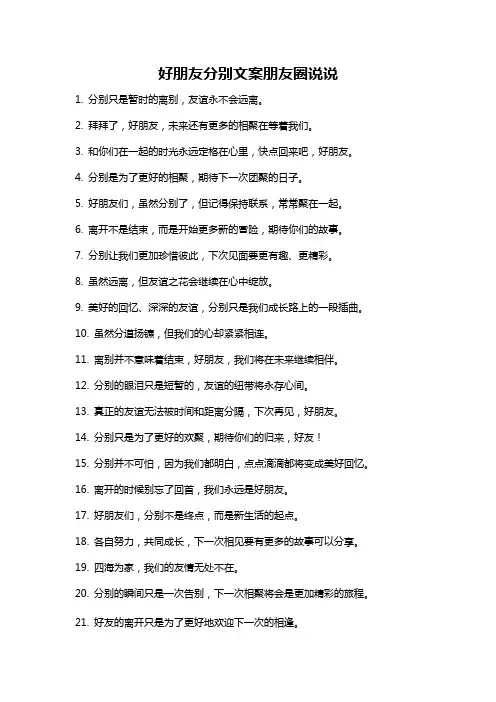 好朋友分别文案朋友圈说说

1. 分别只是暂时的离别，友谊永不会远离。

2. 拜拜了，好朋友，未来还有更多的相聚在等着我们。

3. 和你们在一起的时光永远定格在心里，快点回来吧，好朋友。

4. 分别是为了更好的相聚，期待下一次团聚的日子。

5. 好朋友们，虽然分别了，但记得保持联系，常常聚在一起。

6. 离开不是结束，而是开始更多新的冒险，期待你们的故事。

7. 分别让我们更加珍惜彼此，下次见面要更有趣、更精彩。

8. 虽然远离，但友谊之花会继续在心中绽放。

9. 美好的回忆、深深的友谊，分别只是我们成长路上的一段插曲。

10. 虽然分道扬镳，但我们的心却紧紧相连。

11. 离别并不意味着结束，好朋友，我们将在未来继续相伴。

12. 分别的眼泪只是短暂的，友谊的纽带将永存心间。

13. 真正的友谊无法被时间和距离分隔，下次再见，好朋友。

14. 分别只是为了更好的欢聚，期待你们的归来，好友！

15. 分别并不可怕，因为我们都明白，点点滴滴都将变成美好回忆。

16. 离开的时候别忘了回首，我们永远是好朋友。

17. 好朋友们，分别不是终点，而是新生活的起点。

18. 各自努力，共同成长，下一次相见要有更多的故事可以分享。

19. 四海为家，我们的友情无处不在。

20. 分别的瞬间只是一次告别，下一次相聚将会是更加精彩的旅程。

21. 好友的离开只是为了更好地欢迎下一次的相逢。